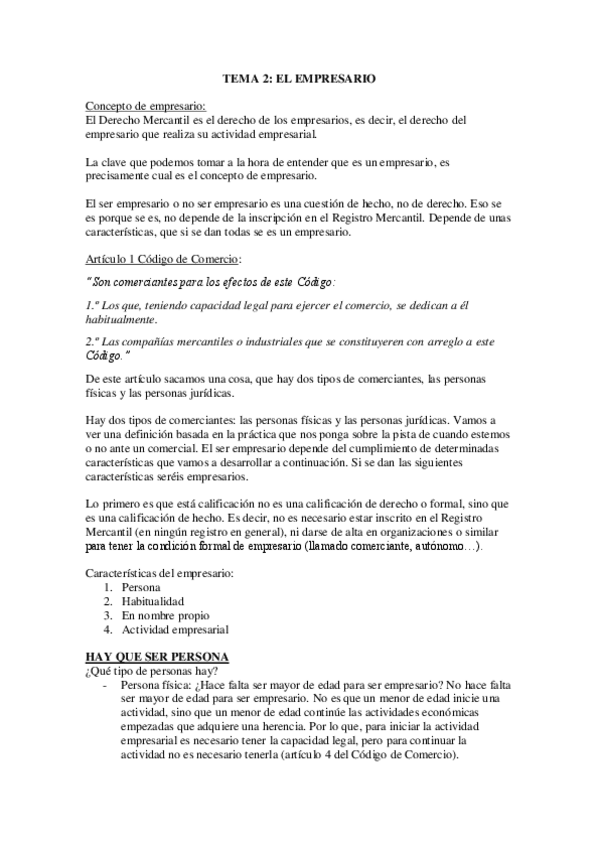 TEMA 2: EL EMPRESARIO

Concepto de empresario:
El Derecho Mercantil es el derecho de los empresarios, es decir, el derecho del empresario que realiza su actividad empresarial.

La clave que podemos tomar a la hora de entender que es un empresario, es precisamente cual es el concepto de empresario.

El ser empresario o no ser empresario es una cuestión de hecho, no de derecho. Eso se es porque se es, no depende de la inscripción en el Registro Mercantil. Depende de unas características, que si se dan todas se es un empresario.

Artículo 1 Código de Comercio:

"Son comerciantes para los efectos de este Código:

1.º Los que, teniendo capacidad legal para ejercer el comercio, se dedican a él habitualmente.

2.º Las compañías mercantiles o industriales que se constituyeren con arreglo a este Código."

De este artículo sacamos una cosa, que hay dos tipos de comerciantes, las personas físicas y las personas jurídicas.

Hay dos tipos de comerciantes: las personas físicas y las personas jurídicas. Vamos a ver una definición basada en la práctica que nos ponga sobre la pista de cuando estemos o no ante un comercial. El ser empresario depende del cumplimiento de determinadas características que vamos a desarrollar a continuación. Si se dan las siguientes características seréis empresarios.

Lo primero es que está calificación no es una calificación de derecho o formal, sino que es una calificación de hecho. Es decir, no es necesario estar inscrito en el Registro Mercantil (en ningún registro en general), ni darse de alta en organizaciones o similar para tener la condición formal de empresario (llamado comerciante, autónomo…).

Características del empresario:
1. Persona
2. Habitualidad
3. En nombre propio
4. Actividad empresarial

HAY QUE SER PERSONA
¿Qué tipo de personas hay?
- Persona física: ¿Hace falta ser mayor de edad para ser empresario? No hace falta ser mayor de edad para ser empresario. No es que un menor de edad inicie una actividad, sino que un menor de edad continúe las actividades económicas empezadas que adquiere una herencia. Por lo que, para iniciar la actividad empresarial es necesario tener la capacidad legal, pero para continuar la actividad no es necesario tenerla (artículo 4 del Código de Comercio).